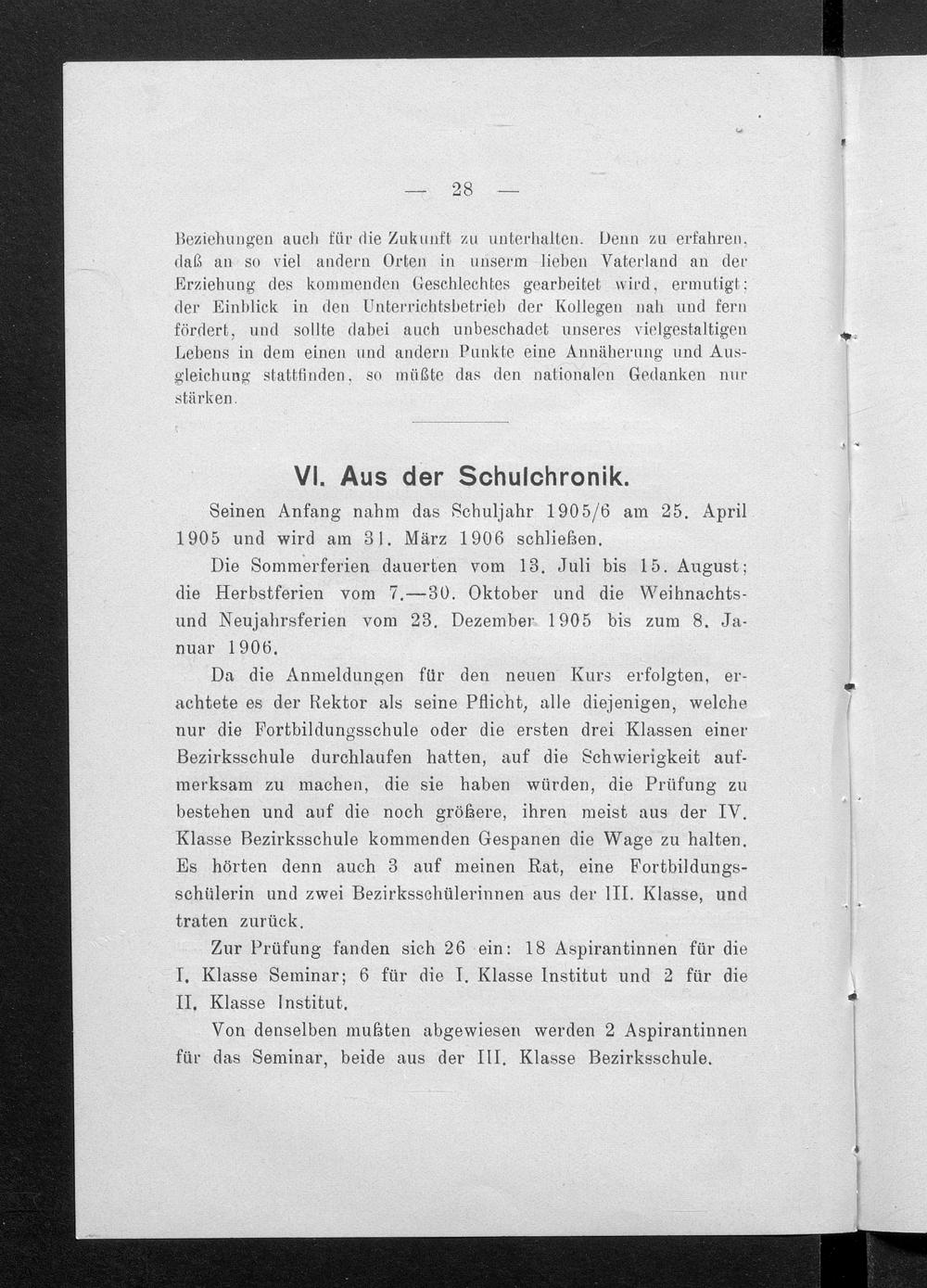 — 28 —

Beziehungen auch für die Zukunft zu unterhalten. Denn zu erfahren, daß an so viel andern Orten in unserm lieben Vaterland an der Erziehung des kommenden Geschlechtes gearbeitet wird, ermutigt; der Einblick in den Unterrichtsbetrieb der Kollegen nah und fern fördert, und sollte dabei auch unbeschadet unseres vielgestaltigen Lebens in dem einen und andern Punkte eine Annäherung und Ausgleichung stattfinden, so müßte das den nationalen Gedanken nur stärken.

VI. Aus der Schulchronik.

Seinen Anfang nahm das Schuljahr 1905/6 am 25. April 1905 und wird am 31. März 1906 schließen.

Die Sommerferien dauerten vom 13. Juli bis 15. August; die Herbstferien vom 7.—30. Oktober und die Weihnachts- und Neujahrsferien vom 23. Dezember 1905 bis zum 8. Januar 1906.

Da die Anmeldungen für den neuen Kurs erfolgten, erachtete es der Rektor als seine Pflicht, alle diejenigen, welche nur die Fortbildungsschule oder die ersten drei Klassen einer Bezirksschule durchlaufen hatten, auf die Schwierigkeit aufmerksam zu machen, die sie haben würden, die Prüfung zu bestehen und auf die noch größere, ihren meist aus der IV. Klasse Bezirksschule kommenden Gespanen die Wage zu halten. Es hörten denn auch 3 auf meinen Rat, eine Fortbildungsschülerin und zwei Bezirksschülerinnen aus der III. Klasse, und traten zurück.

Zur Prüfung fanden sich 26 ein: 18 Aspirantinnen für die I. Klasse Seminar; 6 für die I. Klasse Institut und 2 für die II. Klasse Institut.

Von denselben mußten abgewiesen werden 2 Aspirantinnen für das Seminar, beide aus der III. Klasse Bezirksschule.